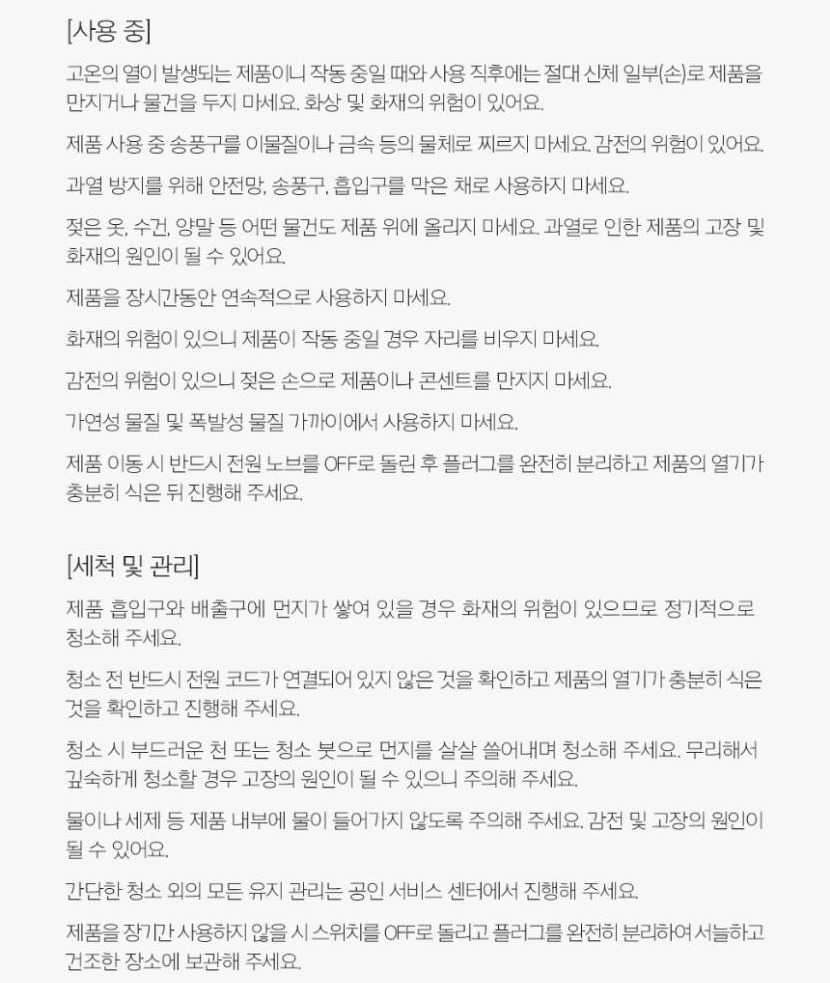 [사용 중]

고온의 열이 발생되는 제품이니 작동 중일 때와 사용 직후에는 절대 신체 일부(손)로 제품을 만지거나 물건을 두지 마세요. 화상 및 화재의 위험이 있어요.

제품 사용 중 송풍구를 이물질이나 금속 등의 물체로 찌르지 마세요. 감전의 위험이 있어요.

과열 방지를 위해 안전망, 송풍구, 흡입구를 막은 채로 사용하지 마세요.

젖은 옷, 수건, 양말 등 어떤 물건도 제품 위에 올리지 마세요. 과열로 인한 제품의 고장 및 화재의 원인이 될 수 있어요.

제품을 장시간동안 연속적으로 사용하지 마세요.

화재의 위험이 있으니 제품이 작동 중일 경우 자리를 비우지 마세요.

감전의 위험이 있으니 젖은 손으로 제품이나 콘센트를 만지지 마세요.

가연성 물질 및 폭발성 물질 가까이에서 사용하지 마세요.

제품 이동 시 반드시 전원 노브를 OFF로 돌린 후 플러그를 완전히 분리하고 제품의 열기가 충분히 식은 뒤 진행해 주세요.

[세척 및 관리]

제품 흡입구와 배출구에 먼지가 쌓여 있을 경우 화재의 위험이 있으므로 정기적으로 청소해 주세요.

청소 전 반드시 전원 코드가 연결되어 있지 않은 것을 확인하고 제품의 열기가 충분히 식은 것을 확인하고 진행해 주세요.

청소 시 부드러운 천 또는 청소 붓으로 먼지를 살살 쓸어내며 청소해 주세요. 무리해서 깊숙하게 청소할 경우 고장의 원인이 될 수 있으니 주의해 주세요.

물이나 세제 등 제품 내부에 물이 들어가지 않도록 주의해 주세요. 감전 및 고장의 원인이 될 수 있어요.

간단한 청소 외의 모든 유지 관리는 공인 서비스 센터에서 진행해 주세요.

제품을 장기간 사용하지 않을 시 스위치를 OFF로 돌리고 플러그를 완전히 분리하여 서늘하고 건조한 장소에 보관해 주세요.